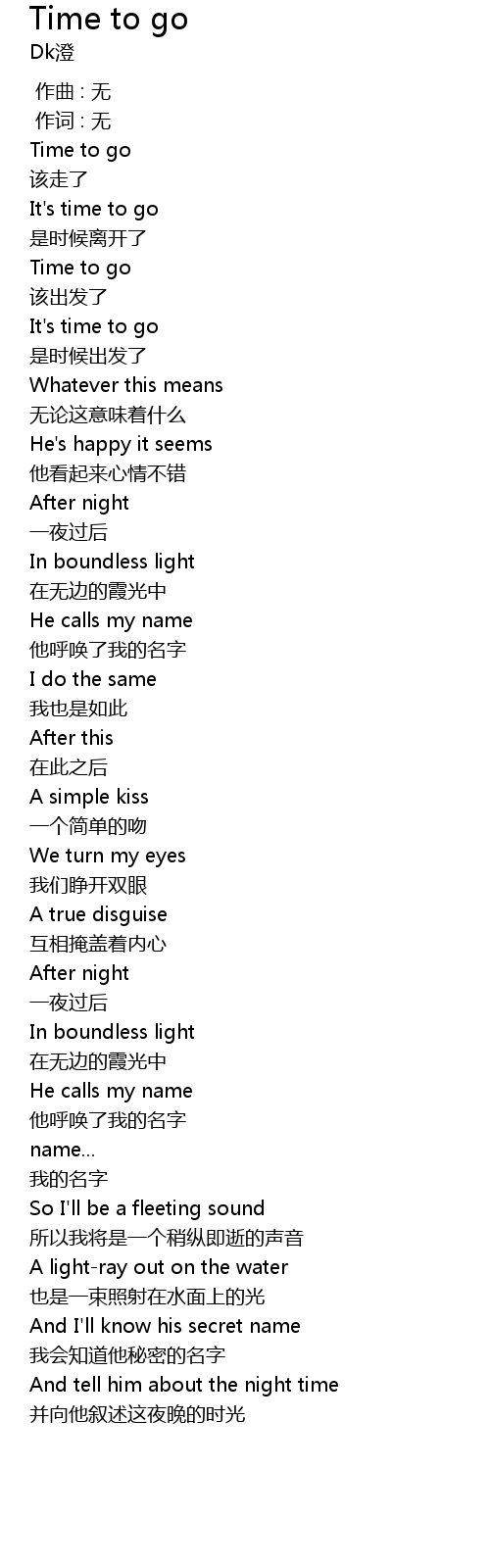 Time to go
Dk澄

作曲 : 无
作词 : 无
Time to go
该走了
It's time to go
是时候离开了
Time to go
该出发了
It's time to go
是时候出发了
Whatever this means
无论这意味着什么
He's happy it seems
他看起来心情不错
After night
一夜过后
In boundless light
在无边的霞光中
He calls my name
他呼唤了我的名字
I do the same
我也是如此
After this
在此之后
A simple kiss
一个简单的吻
We turn my eyes
我们睁开双眼
A true disguise
互相掩盖着内心
After night
一夜过后
In boundless light
在无边的霞光中
He calls my name
他呼唤了我的名字
name...
我的名字
So I'll be a fleeting sound
所以我将是一个稍纵即逝的声音
A light-ray out on the water
也是一束照射在水面上的光
And I'll know his secret name
我会知道他秘密的名字
And tell him about the night time
并向他叙述这夜晚的时光